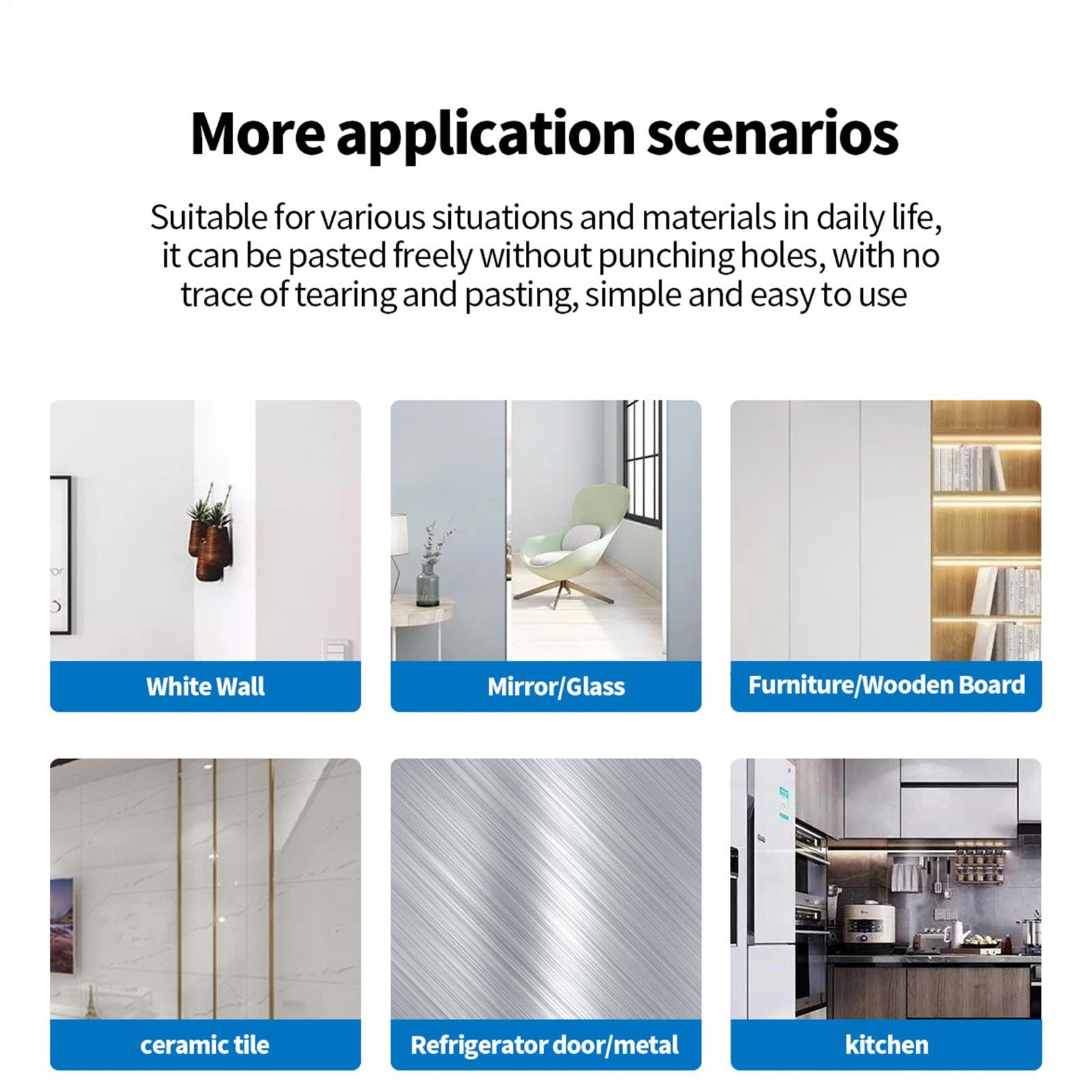 More application scenarios

Suitable for various situations and materials in daily life, it can be pasted freely without punching holes, with no trace of tearing and pasting, simple and easy to use

White Wall

Mirror/Glass

Furniture/Wooden Board

ceramic tile

Refrigerator door/metal

kitchen